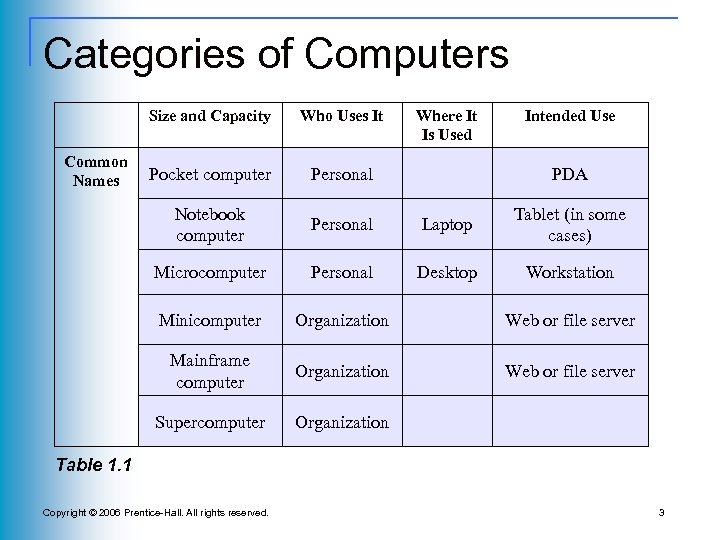 Categories of Computers

| | Size and Capacity | Who Uses It | Where It Is Used | Intended Use |
|---|---|---|---|---|
| Common Names | Pocket computer | Personal | | PDA |
| | Notebook computer | Personal | Laptop | Tablet (in some cases) |
| | Microcomputer | Personal | Desktop | Workstation |
| | Minicomputer | Organization | | Web or file server |
| | Mainframe computer | Organization | | Web or file server |
| | Supercomputer | Organization | | |

Table 1.1

Copyright © 2006 Prentice-Hall. All rights reserved.

3